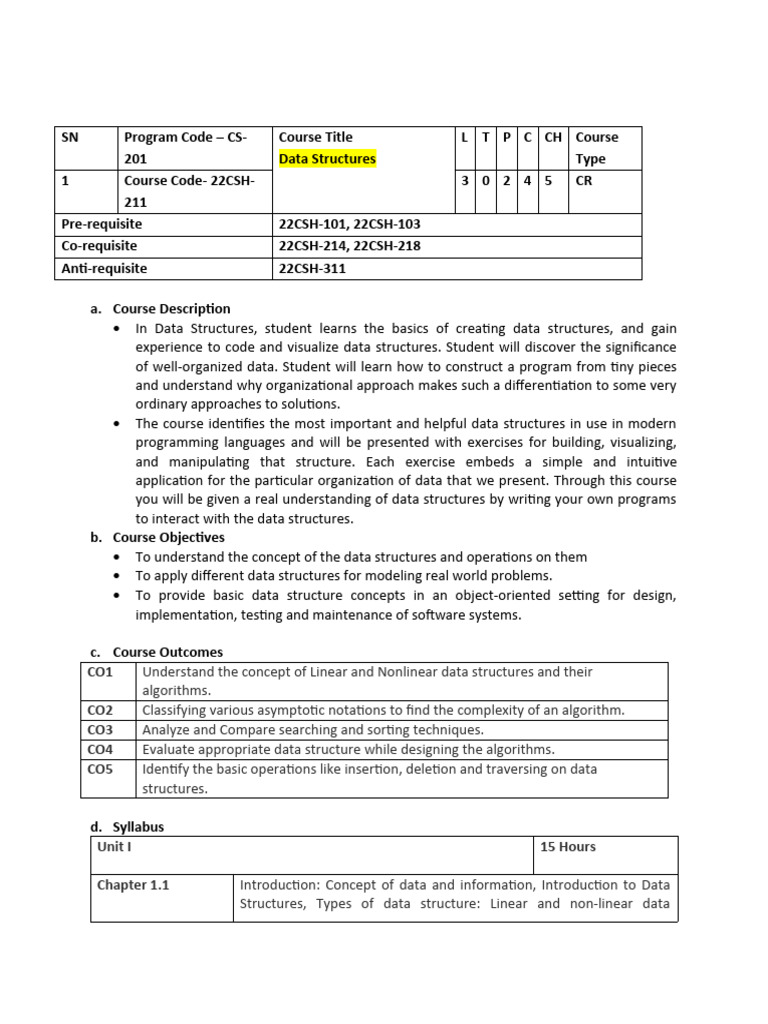 | SN | Program Code – CS-201 | Course Title Data Structures | L | T | P | C | CH | Course Type |
|---|---|---|---|---|---|---|---|---|
| 1 | Course Code- 22CSH-211 | | 3 | 0 | 2 | 4 | 5 | CR |
| Pre-requisite | | 22CSH-101, 22CSH-103 | | | | | | |
| Co-requisite | | 22CSH-214, 22CSH-218 | | | | | | |
| Anti-requisite | | 22CSH-311 | | | | | | |

a. Course Description
• In Data Structures, student learns the basics of creating data structures, and gain experience to code and visualize data structures. Student will discover the significance of well-organized data. Student will learn how to construct a program from tiny pieces and understand why organizational approach makes such a differentiation to some very ordinary approaches to solutions.
• The course identifies the most important and helpful data structures in use in modern programming languages and will be presented with exercises for building, visualizing, and manipulating that structure. Each exercise embeds a simple and intuitive application for the particular organization of data that we present. Through this course you will be given a real understanding of data structures by writing your own programs to interact with the data structures.
b. Course Objectives
• To understand the concept of the data structures and operations on them
• To apply different data structures for modeling real world problems.
• To provide basic data structure concepts in an object-oriented setting for design, implementation, testing and maintenance of software systems.

c. Course Outcomes

| CO1 | Understand the concept of Linear and Nonlinear data structures and their algorithms. |
|---|---|
| CO2 | Classifying various asymptotic notations to find the complexity of an algorithm. |
| CO3 | Analyze and Compare searching and sorting techniques. |
| CO4 | Evaluate appropriate data structure while designing the algorithms. |
| CO5 | Identify the basic operations like insertion, deletion and traversing on data structures. |

d. Syllabus

| Unit I | | 15 Hours |
|---|---|---|
| Chapter 1.1 | Introduction: Concept of data and information, Introduction to Data Structures, Types of data structure: Linear and non-linear data | |